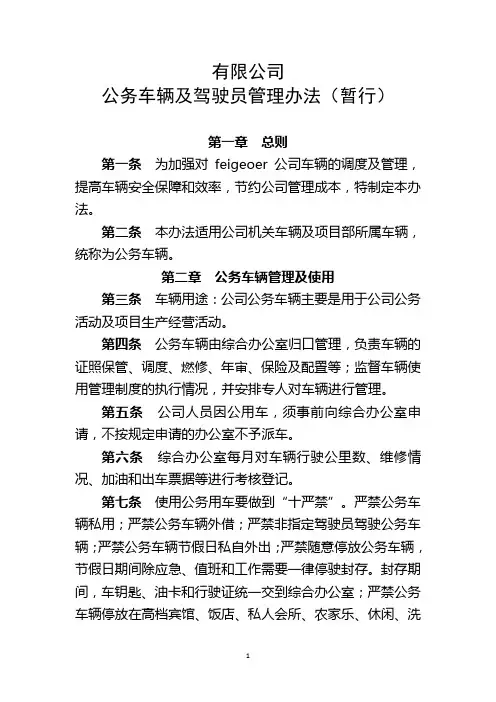 有限公司
公务车辆及驾驶员管理办法（暂行）

第一章 总则

第一条 为加强对 feigeoer 公司车辆的调度及管理，提高车辆安全保障和效率，节约公司管理成本，特制定本办法。

第二条 本办法适用公司机关车辆及项目部所属车辆，统称为公务车辆。

第二章 公务车辆管理及使用

第三条 车辆用途：公司公务车辆主要是用于公司公务活动及项目生产经营活动。

第四条 公务车辆由综合办公室归口管理，负责车辆的证照保管、调度、燃修、年审、保险及配置等；监督车辆使用管理制度的执行情况，并安排专人对车辆进行管理。

第五条 公司人员因公用车，须事前向综合办公室申请，不按规定申请的办公室不予派车。

第六条 综合办公室每月对车辆行驶公里数、维修情况、加油和出车票据等进行考核登记。

第七条 使用公务用车要做到“十严禁”。严禁公务车辆私用；严禁公务车辆外借；严禁非指定驾驶员驾驶公务车辆；严禁公务车辆节假日私自外出；严禁随意停放公务车辆，节假日期间除应急、值班和工作需要一律停驶封存。封存期间，车钥匙、油卡和行驶证统一交到综合办公室；严禁公务车辆停放在高档宾馆、饭店、私人会所、农家乐、休闲、洗

1